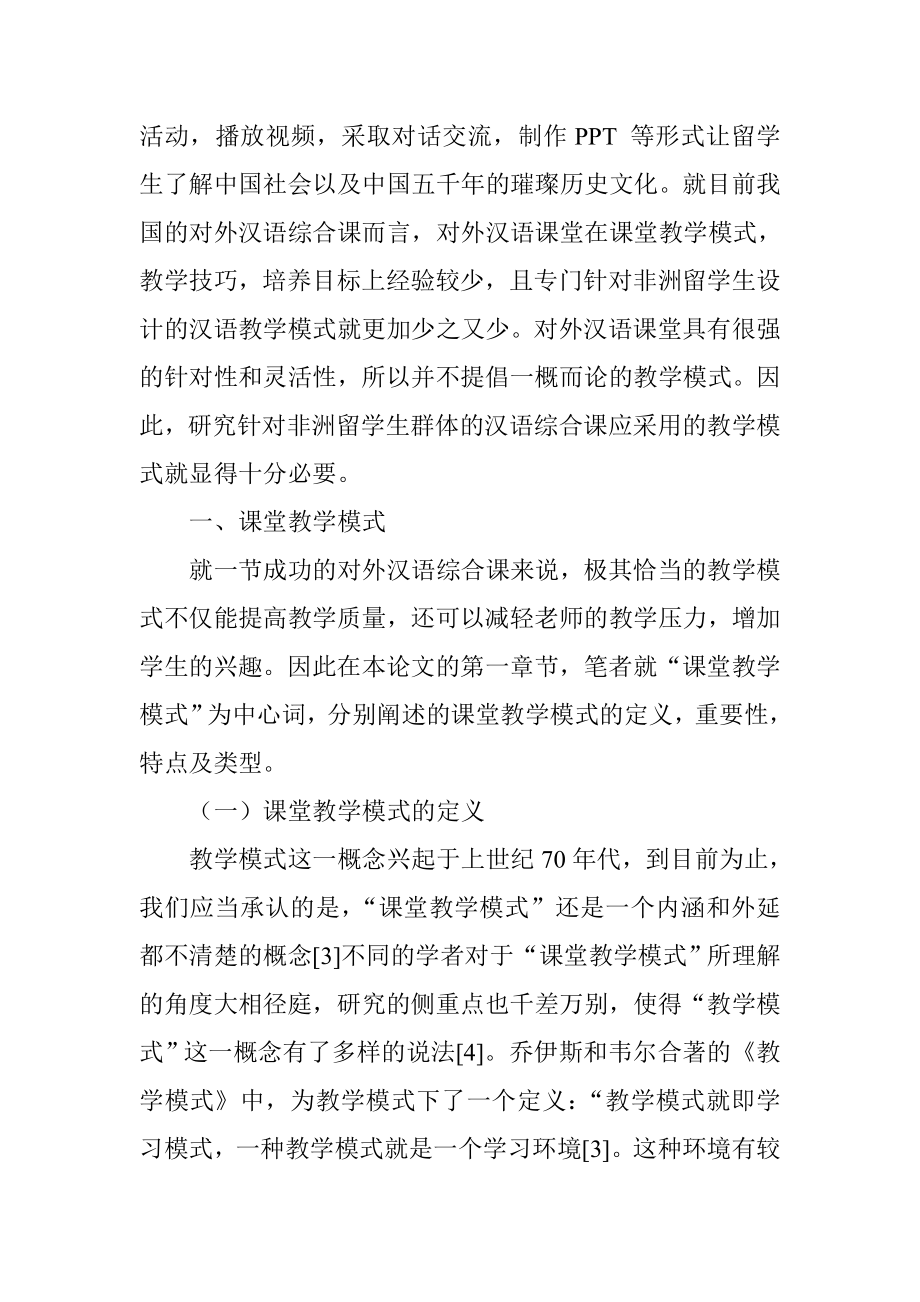 活动，播放视频，采取对话交流，制作 PPT 等形式让留学生了解中国社会以及中国五千年的璀璨历史文化。就目前我国的对外汉语综合课而言，对外汉语课堂在课堂教学模式，教学技巧，培养目标上经验较少，且专门针对非洲留学生设计的汉语教学模式就更加少之又少。对外汉语课堂具有很强的针对性和灵活性，所以并不提倡一概而论的教学模式。因此，研究针对非洲留学生群体的汉语综合课应采用的教学模式就显得十分必要。

一、课堂教学模式

就一节成功的对外汉语综合课来说，极其恰当的教学模式不仅能提高教学质量，还可以减轻老师的教学压力，增加学生的兴趣。因此在本论文的第一章节，笔者就“课堂教学模式”为中心词，分别阐述的课堂教学模式的定义，重要性，特点及类型。

（一）课堂教学模式的定义

教学模式这一概念兴起于上世纪 70 年代，到目前为止，我们应当承认的是，“课堂教学模式”还是一个内涵和外延都不清楚的概念[3]不同的学者对于“课堂教学模式”所理解的角度大相径庭，研究的侧重点也千差万别，使得“教学模式”这一概念有了多样的说法[4]。乔伊斯和韦尔合著的《教学模式》中，为教学模式下了一个定义：“教学模式就即学习模式，一种教学模式就是一个学习环境[3]。这种环境有较